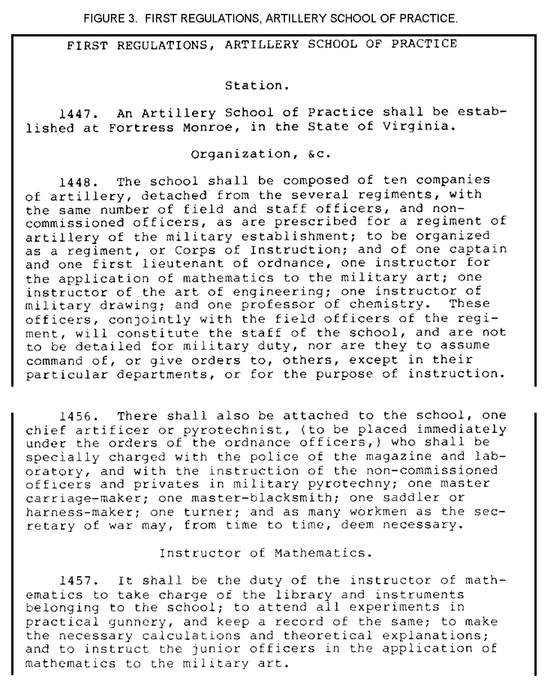 FIGURE 3. FIRST REGULATIONS, ARTILLERY SCHOOL OF PRACTICE.

FIRST REGULATIONS, ARTILLERY SCHOOL OF PRACTICE

Station.

1447. An Artillery School of Practice shall be established at Fortress Monroe, in the State of Virginia.

Organization, &c.

1448. The school shall be composed of ten companies of artillery, detached from the several regiments, with the same number of field and staff officers, and non-commissioned officers, as are prescribed for a regiment of artillery of the military establishment; to be organized as a regiment, or Corps of Instruction; and of one captain and one first lieutenant of ordnance, one instructor for the application of mathematics to the military art; one instructor of the art of engineering; one instructor of military drawing; and one professor of chemistry. These officers, conjointly with the field officers of the regiment, will constitute the staff of the school, and are not to be detailed for military duty, nor are they to assume command of, or give orders to, others, except in their particular departments, or for the purpose of instruction.

1456. There shall also be attached to the school, one chief artificer or pyrotechnist, (to be placed immediately under the orders of the ordnance officers,) who shall be specially charged with the police of the magazine and laboratory, and with the instruction of the non-commissioned officers and privates in military pyrotechny; one master carriage-maker; one master-blacksmith; one saddler or harness-maker; one turner; and as many workmen as the secretary of war may, from time to time, deem necessary.

Instructor of Mathematics.

1457. It shall be the duty of the instructor of mathematics to take charge of the library and instruments belonging to the school; to attend all experiments in practical gunnery, and keep a record of the same; to make the necessary calculations and theoretical explanations; and to instruct the junior officers in the application of mathematics to the military art.